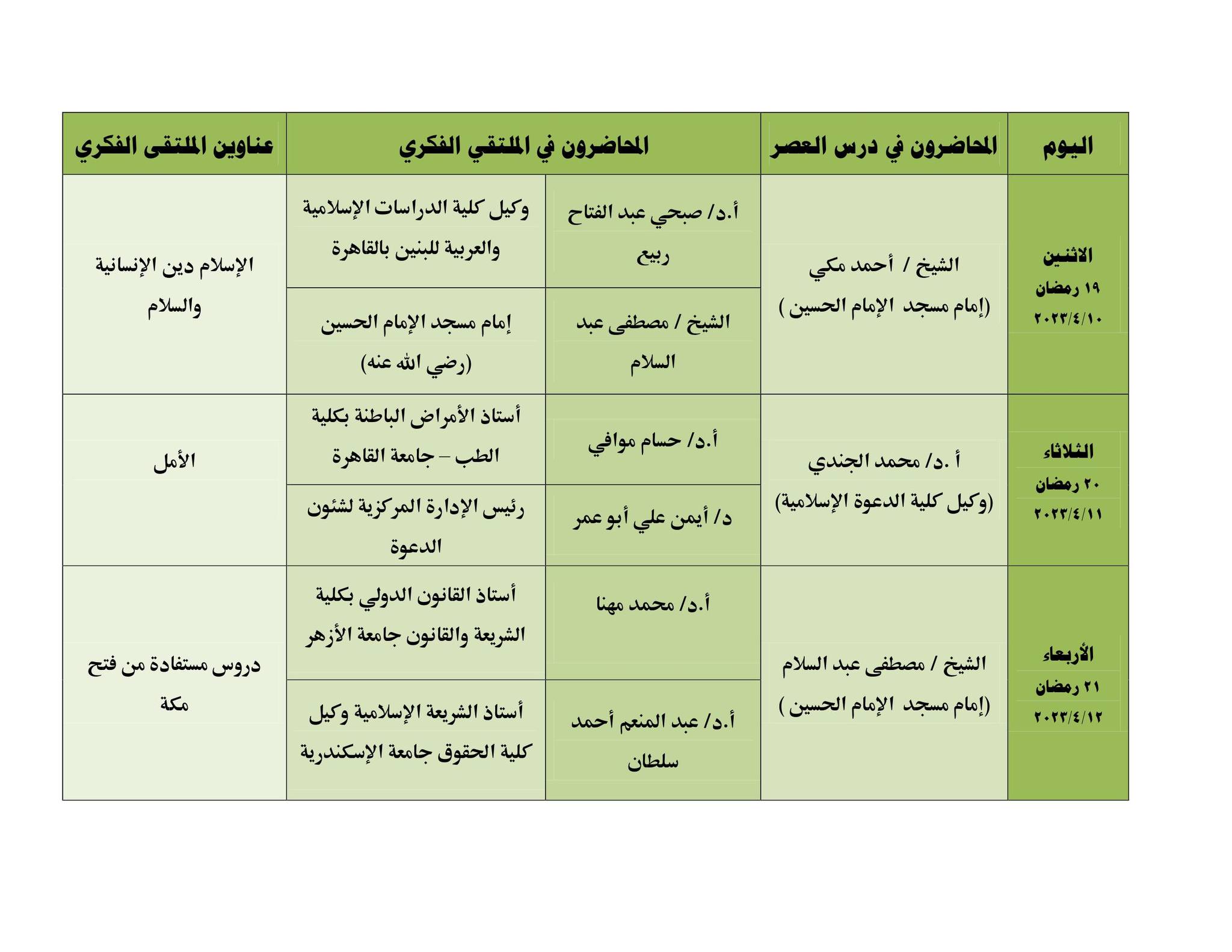 | اليوم | المحاضرون في درس العصر | المحاضرون في الملتقي الفكري | | عناوين الملتقى الفكري |
|---|---|---|---|---|
| الاثنين ١٩ رمضان ٢٠٢٣/٤/١٠ | الشيخ / أحمد مكي (إمام مسجد الإمام الحسين ) | أ.د/ صبحي عبد الفتاح ربيع | وكيل كلية الدراسات الإسلامية والعربية للبنين بالقاهرة | الإسلام دين الإنسانية والسلام |
| | | الشيخ / مصطفى عبد السلام | إمام مسجد الإمام الحسين (رضي الله عنه) | |
| الثلاثاء ٢٠ رمضان ٢٠٢٣/٤/١١ | أ .د/ محمد الجندي (وكيل كلية الدعوة الإسلامية) | أ.د/ حسام موافي | أستاذ الأمراض الباطنة بكلية الطب – جامعة القاهرة | الأمل |
| | | د/ أيمن علي أبو عمر | رئيس الإدارة المركزية لشئون الدعوة | |
| الأربعاء ٢١ رمضان ٢٠٢٣/٤/١٢ | الشيخ / مصطفى عبد السلام (إمام مسجد الإمام الحسين ) | أ.د/ محمد مهنا | أستاذ القانون الدولي بكلية الشريعة والقانون جامعة الأزهر | دروس مستفادة من فتح مكة |
| | | أ.د/ عبد المنعم أحمد سلطان | أستاذ الشريعة الإسلامية وكيل كلية الحقوق جامعة الإسكندرية | |